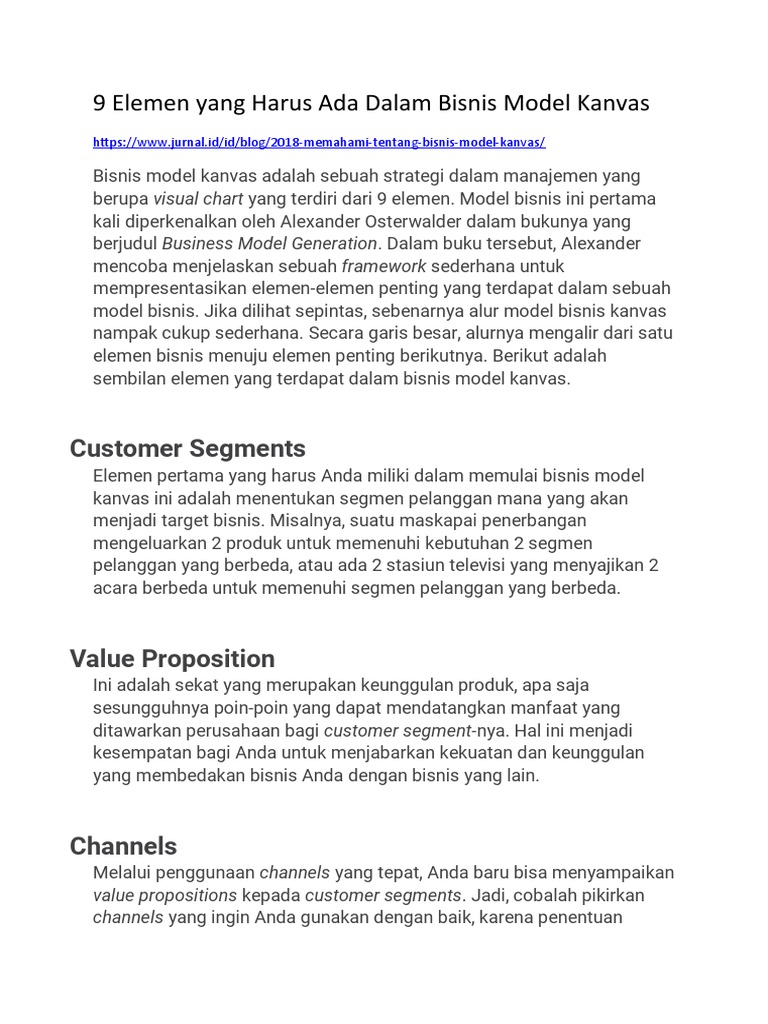 9 Elemen yang Harus Ada Dalam Bisnis Model Kanvas

https://www.jurnal.id/id/blog/2018-memahami-tentang-bisnis-model-kanvas/

Bisnis model kanvas adalah sebuah strategi dalam manajemen yang berupa visual chart yang terdiri dari 9 elemen. Model bisnis ini pertama kali diperkenalkan oleh Alexander Osterwalder dalam bukunya yang berjudul Business Model Generation. Dalam buku tersebut, Alexander mencoba menjelaskan sebuah framework sederhana untuk mempresentasikan elemen-elemen penting yang terdapat dalam sebuah model bisnis. Jika dilihat sepintas, sebenarnya alur model bisnis kanvas nampak cukup sederhana. Secara garis besar, alurnya mengalir dari satu elemen bisnis menuju elemen penting berikutnya. Berikut adalah sembilan elemen yang terdapat dalam bisnis model kanvas.

Customer Segments

Elemen pertama yang harus Anda miliki dalam memulai bisnis model kanvas ini adalah menentukan segmen pelanggan mana yang akan menjadi target bisnis. Misalnya, suatu maskapai penerbangan mengeluarkan 2 produk untuk memenuhi kebutuhan 2 segmen pelanggan yang berbeda, atau ada 2 stasiun televisi yang menyajikan 2 acara berbeda untuk memenuhi segmen pelanggan yang berbeda.

Value Proposition

Ini adalah sekat yang merupakan keunggulan produk, apa saja sesungguhnya poin-poin yang dapat mendatangkan manfaat yang ditawarkan perusahaan bagi customer segment-nya. Hal ini menjadi kesempatan bagi Anda untuk menjabarkan kekuatan dan keunggulan yang membedakan bisnis Anda dengan bisnis yang lain.

Channels

Melalui penggunaan channels yang tepat, Anda baru bisa menyampaikan value propositions kepada customer segments. Jadi, cobalah pikirkan channels yang ingin Anda gunakan dengan baik, karena penentuan